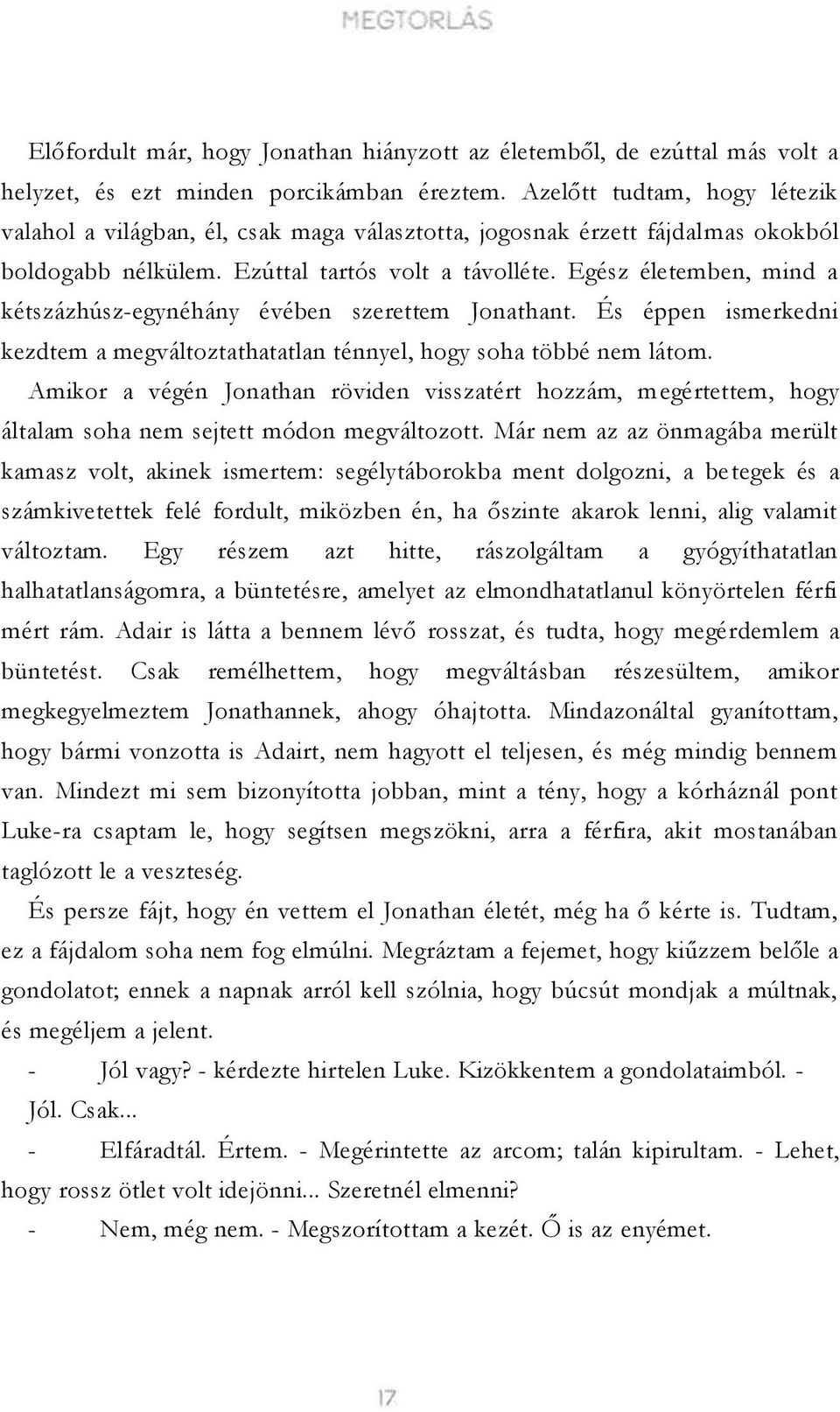 MEGTORLÁS

Előfordult már, hogy Jonathan hiányzott az életemből, de ezúttal más volt a helyzet, és ezt minden porcikámban éreztem. Azelőtt tudtam, hogy létezik valahol a világban, él, csak maga választotta, jogosnak érzett fájdalmas okokból boldogabb nélkülem. Ezúttal tartós volt a távolléte. Egész életemben, mind a kétszázhúsz-egynéhány évében szerettem Jonathant. És éppen ismerkedni kezdtem a megváltoztathatatlan ténnyel, hogy soha többé nem látom.

Amikor a végén Jonathan röviden visszatért hozzám, megértettem, hogy általam soha nem sejtett módon megváltozott. Már nem az az önmagába merült kamasz volt, akinek ismertem: segélytáborokba ment dolgozni, a betegek és a számkivetettek felé fordult, miközben én, ha őszinte akarok lenni, alig valamit változtam. Egy részem azt hitte, rászolgáltam a gyógyíthatatlan halhatatlanságomra, a büntetésre, amelyet az elmondhatatlanul könyörtelen férfi mért rám. Adair is látta a bennem lévő rosszat, és tudta, hogy megérdemlem a büntetést. Csak remélhettem, hogy megváltásban részesültem, amikor megkegyelmeztem Jonathannek, ahogy óhajtotta. Mindazonáltal gyanítottam, hogy bármi vonzotta is Adairt, nem hagyott el teljesen, és még mindig bennem van. Mindezt mi sem bizonyította jobban, mint a tény, hogy a kórháznál pont Luke-ra csaptam le, hogy segítsen megszökni, arra a férfira, akit mostanában taglózott le a veszteség.

És persze fájt, hogy én vettem el Jonathan életét, még ha ő kérte is. Tudtam, ez a fájdalom soha nem fog elmúlni. Megráztam a fejemet, hogy kiűzzem belőle a gondolatot; ennek a napnak arról kell szólnia, hogy búcsút mondjak a múltnak, és megéljem a jelent.

- Jól vagy? - kérdezte hirtelen Luke. Kizökkentem a gondolataimból. - Jól. Csak...

- Elfáradtál. Értem. - Megérintette az arcom; talán kipirultam. - Lehet, hogy rossz ötlet volt idejönni... Szeretnél elmenni?

- Nem, még nem. - Megszorítottam a kezét. Ő is az enyémet.

17